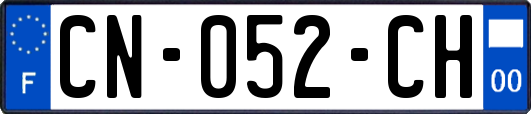 F
CN-052-CH
00